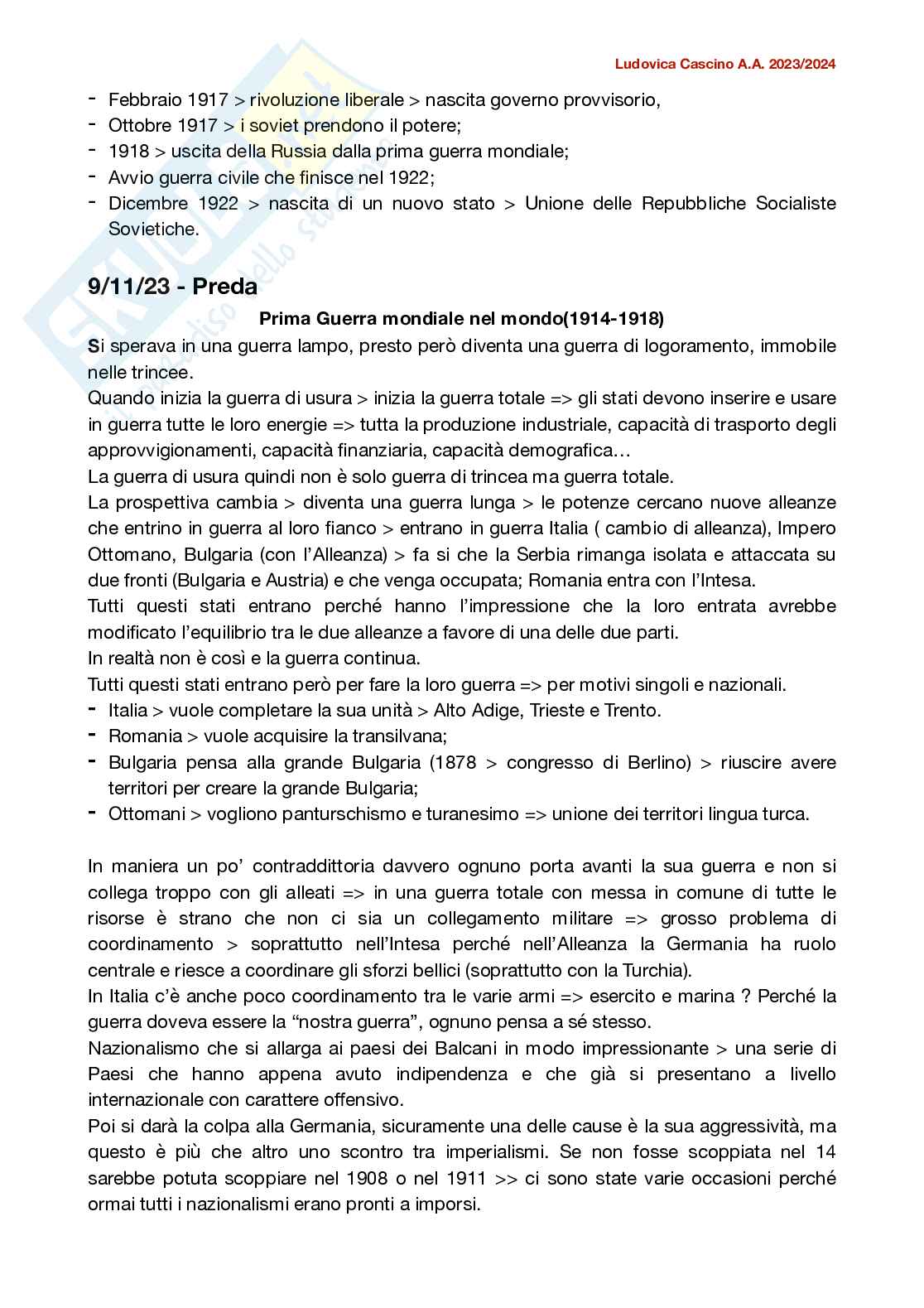 Ludovica Cascino A.A. 2023/2024

- Febbraio 1917 > rivoluzione liberale > nascita governo provvisorio,
- Ottobre 1917 > i soviet prendono il potere;
- 1918 > uscita della Russia dalla prima guerra mondiale;
- Avvio guerra civile che finisce nel 1922;
- Dicembre 1922 > nascita di un nuovo stato > Unione delle Repubbliche Socialiste Sovietiche.

9/11/23 - Preda

Prima Guerra mondiale nel mondo(1914-1918)

Si sperava in una guerra lampo, presto però diventa una guerra di logoramento, immobile nelle trincee.
Quando inizia la guerra di usura > inizia la guerra totale => gli stati devono inserire e usare in guerra tutte le loro energie => tutta la produzione industriale, capacità di trasporto degli approvvigionamenti, capacità finanziaria, capacità demografica…
La guerra di usura quindi non è solo guerra di trincea ma guerra totale.
La prospettiva cambia > diventa una guerra lunga > le potenze cercano nuove alleanze che entrino in guerra al loro fianco > entrano in guerra Italia ( cambio di alleanza), Impero Ottomano, Bulgaria (con l'Alleanza) > fa si che la Serbia rimanga isolata e attaccata su due fronti (Bulgaria e Austria) e che venga occupata; Romania entra con l'Intesa.
Tutti questi stati entrano perché hanno l'impressione che la loro entrata avrebbe modificato l'equilibrio tra le due alleanze a favore di una delle due parti.
In realtà non è così e la guerra continua.
Tutti questi stati entrano però per fare la loro guerra => per motivi singoli e nazionali.
- Italia > vuole completare la sua unità > Alto Adige, Trieste e Trento.
- Romania > vuole acquisire la transilvana;
- Bulgaria pensa alla grande Bulgaria (1878 > congresso di Berlino) > riuscire avere territori per creare la grande Bulgaria;
- Ottomani > vogliono panturschismo e turanesimo => unione dei territori lingua turca.

In maniera un po' contraddittoria davvero ognuno porta avanti la sua guerra e non si collega troppo con gli alleati => in una guerra totale con messa in comune di tutte le risorse è strano che non ci sia un collegamento militare => grosso problema di coordinamento > soprattutto nell'Intesa perché nell'Alleanza la Germania ha ruolo centrale e riesce a coordinare gli sforzi bellici (soprattutto con la Turchia).
In Italia c'è anche poco coordinamento tra le varie armi => esercito e marina ? Perché la guerra doveva essere la "nostra guerra", ognuno pensa a sé stesso.
Nazionalismo che si allarga ai paesi dei Balcani in modo impressionante > una serie di Paesi che hanno appena avuto indipendenza e che già si presentano a livello internazionale con carattere offensivo.
Poi si darà la colpa alla Germania, sicuramente una delle cause è la sua aggressività, ma questo è più che altro uno scontro tra imperialismi. Se non fosse scoppiata nel 14 sarebbe potuta scoppiare nel 1908 o nel 1911 >> ci sono state varie occasioni perché ormai tutti i nazionalismi erano pronti a imporsi.